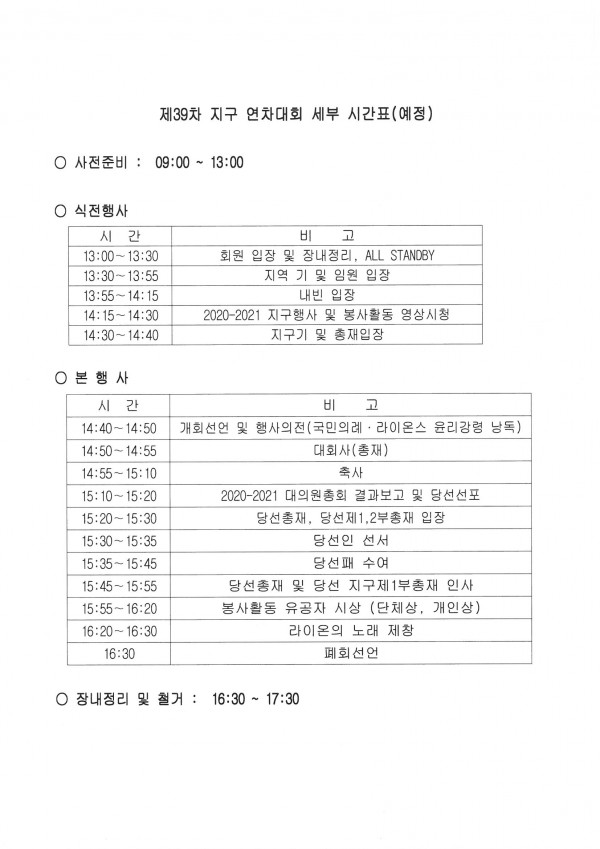 제39차 지구 연차대회 세부 시간표(예정)

○ 사전준비 : 09:00 ~ 13:00

○ 식전행사

| 시 간 | 비 고 |
|---|---|
| 13:00~13:30 | 회원 입장 및 장내정리, ALL STANDBY |
| 13:30~13:55 | 지역 기 및 임원 입장 |
| 13:55~14:15 | 내빈 입장 |
| 14:15~14:30 | 2020-2021 지구행사 및 봉사활동 영상시청 |
| 14:30~14:40 | 지구기 및 총재입장 |

○ 본 행 사

| 시 간 | 비 고 |
|---|---|
| 14:40~14:50 | 개회선언 및 행사의전(국민의례 · 라이온스 윤리강령 낭독) |
| 14:50~14:55 | 대회사(총재) |
| 14:55~15:10 | 축사 |
| 15:10~15:20 | 2020-2021 대의원총회 결과보고 및 당선선포 |
| 15:20~15:30 | 당선총재, 당선제1,2부총재 입장 |
| 15:30~15:35 | 당선인 선서 |
| 15:35~15:45 | 당선패 수여 |
| 15:45~15:55 | 당선총재 및 당선 지구제1부총재 인사 |
| 15:55~16:20 | 봉사활동 유공자 시상 (단체상, 개인상) |
| 16:20~16:30 | 라이온의 노래 제창 |
| 16:30 | 폐회선언 |

○ 장내정리 및 철거 : 16:30 ~ 17:30